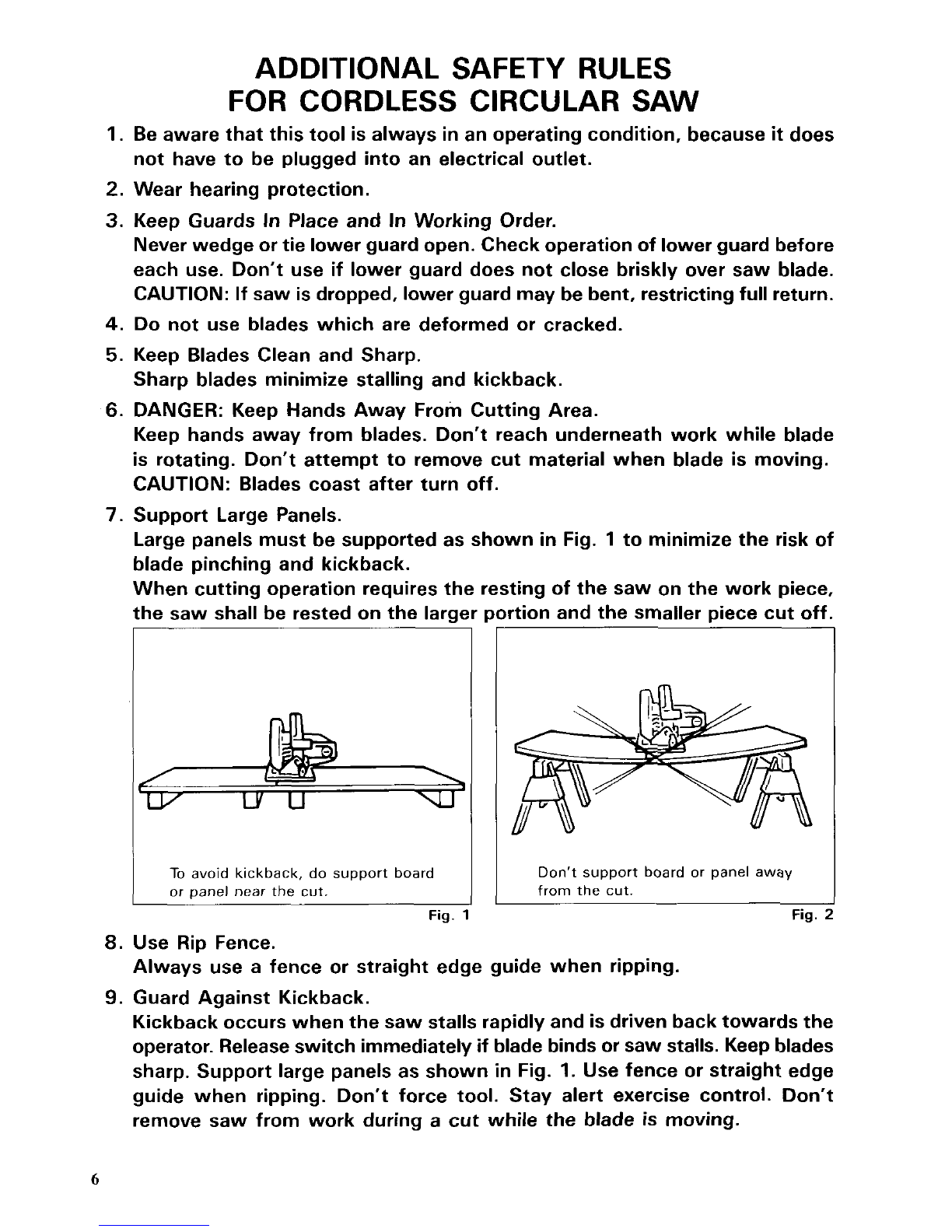 ADDITIONAL SAFETY RULES
FOR CORDLESS CIRCULAR SAW

1. Be aware that this tool is always in an operating condition, because it does not have to be plugged into an electrical outlet.

2. Wear hearing protection.

3. Keep Guards In Place and In Working Order.
Never wedge or tie lower guard open. Check operation of lower guard before each use. Don't use if lower guard does not close briskly over saw blade.
CAUTION: If saw is dropped, lower guard may be bent, restricting full return.

4. Do not use blades which are deformed or cracked.

5. Keep Blades Clean and Sharp.
Sharp blades minimize stalling and kickback.

6. DANGER: Keep Hands Away From Cutting Area.
Keep hands away from blades. Don't reach underneath work while blade is rotating. Don't attempt to remove cut material when blade is moving.
CAUTION: Blades coast after turn off.

7. Support Large Panels.
Large panels must be supported as shown in Fig. 1 to minimize the risk of blade pinching and kickback.
When cutting operation requires the resting of the saw on the work piece, the saw shall be rested on the larger portion and the smaller piece cut off.

To avoid kickback, do support board or panel near the cut.

Fig. 1

Don't support board or panel away from the cut.

Fig. 2

8. Use Rip Fence.
Always use a fence or straight edge guide when ripping.

9. Guard Against Kickback.
Kickback occurs when the saw stalls rapidly and is driven back towards the operator. Release switch immediately if blade binds or saw stalls. Keep blades sharp. Support large panels as shown in Fig. 1. Use fence or straight edge guide when ripping. Don't force tool. Stay alert exercise control. Don't remove saw from work during a cut while the blade is moving.

6